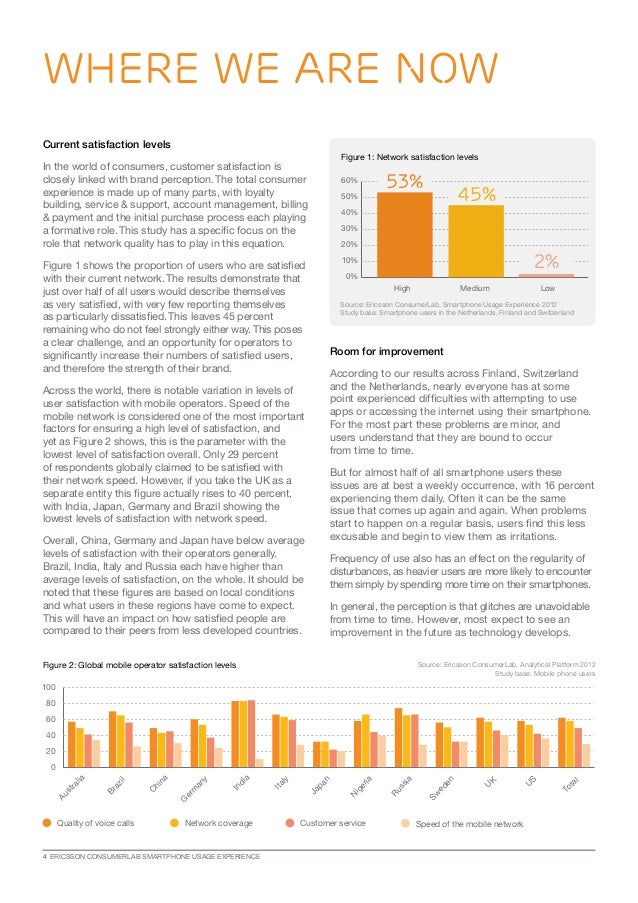 WHERE WE ARE NOW

Current satisfaction levels

In the world of consumers, customer satisfaction is closely linked with brand perception. The total consumer experience is made up of many parts, with loyalty building, service & support, account management, billing & payment and the initial purchase process each playing a formative role. This study has a specific focus on the role that network quality has to play in this equation.

Figure 1 shows the proportion of users who are satisfied with their current network. The results demonstrate that just over half of all users would describe themselves as very satisfied, with very few reporting themselves as particularly dissatisfied. This leaves 45 percent remaining who do not feel strongly either way. This poses a clear challenge, and an opportunity for operators to significantly increase their numbers of satisfied users, and therefore the strength of their brand.

Across the world, there is notable variation in levels of user satisfaction with mobile operators. Speed of the mobile network is considered one of the most important factors for ensuring a high level of satisfaction, and yet as Figure 2 shows, this is the parameter with the lowest level of satisfaction overall. Only 29 percent of respondents globally claimed to be satisfied with their network speed. However, if you take the UK as a separate entity this figure actually rises to 40 percent, with India, Japan, Germany and Brazil showing the lowest levels of satisfaction with network speed.

Overall, China, Germany and Japan have below average levels of satisfaction with their operators generally. Brazil, India, Italy and Russia each have higher than average levels of satisfaction, on the whole. It should be noted that these figures are based on local conditions and what users in these regions have come to expect. This will have an impact on how satisfied people are compared to their peers from less developed countries.

Figure 1: Network satisfaction levels

60%
50%
40%
30%
20%
10%
0%

53%
45%
2%

High
Medium
Low

Source: Ericsson ConsumerLab, Smartphone Usage Experience 2012
Study base: Smartphone users in the Netherlands, Finland and Switzerland

Room for improvement

According to our results across Finland, Switzerland and the Netherlands, nearly everyone has at some point experienced difficulties with attempting to use apps or accessing the internet using their smartphone. For the most part these problems are minor, and users understand that they are bound to occur from time to time.

But for almost half of all smartphone users these issues are at best a weekly occurrence, with 16 percent experiencing them daily. Often it can be the same issue that comes up again and again. When problems start to happen on a regular basis, users find this less excusable and begin to view them as irritations.

Frequency of use also has an effect on the regularity of disturbances, as heavier users are more likely to encounter them simply by spending more time on their smartphones.

In general, the perception is that glitches are unavoidable from time to time. However, most expect to see an improvement in the future as technology develops.

Figure 2: Global mobile operator satisfaction levels

Source: Ericsson ConsumerLab, Analytical Platform 2012
Study base: Mobile phone users

100
80
60
40
20
0

Australia
Brazil
China
Germany
India
Italy
Japan
Nigeria
Russia
Sweden
UK
US
Total

Quality of voice calls
Network coverage
Customer service
Speed of the mobile network

4 ERICSSON CONSUMERLAB SMARTPHONE USAGE EXPERIENCE